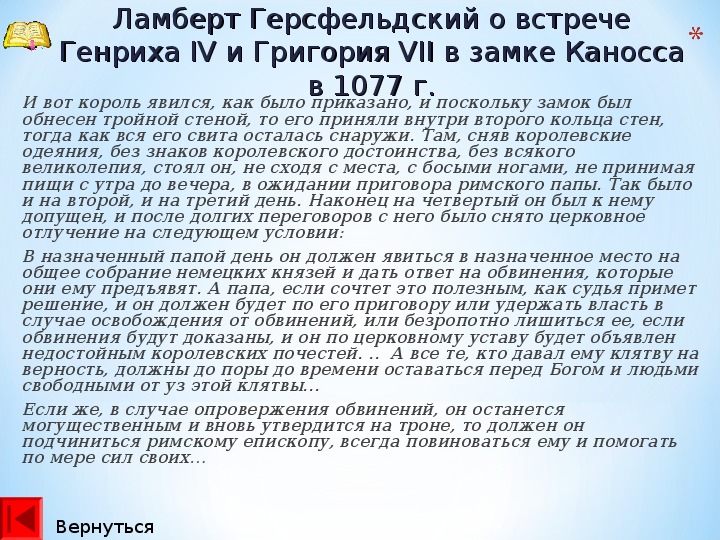 Ламберт Герсфельдский о встрече Генриха IV и Григория VII в замке Каносса в 1077 г.

*

И вот король явился, как было приказано, и поскольку замок был обнесен тройной стеной, то его приняли внутри второго кольца стен, тогда как вся его свита осталась снаружи. Там, сняв королевские одеяния, без знаков королевского достоинства, без всякого великолепия, стоял он, не сходя с места, с босыми ногами, не принимая пищи с утра до вечера, в ожидании приговора римского папы. Так было и на второй, и на третий день. Наконец на четвертый он был к нему допущен, и после долгих переговоров с него было снято церковное отлучение на следующем условии:

В назначенный папой день он должен явиться в назначенное место на общее собрание немецких князей и дать ответ на обвинения, которые они ему предъявят. А папа, если сочтет это полезным, как судья примет решение, и он должен будет по его приговору или удержать власть в случае освобождения от обвинений, или безропотно лишиться ее, если обвинения будут доказаны, и он по церковному уставу будет объявлен недостойным королевских почестей. .. А все те, кто давал ему клятву на верность, должны до поры до времени оставаться перед Богом и людьми свободными от уз этой клятвы...

Если же, в случае опровержения обвинений, он останется могущественным и вновь утвердится на троне, то должен он подчиниться римскому епископу, всегда повиноваться ему и помогать по мере сил своих...

Вернуться